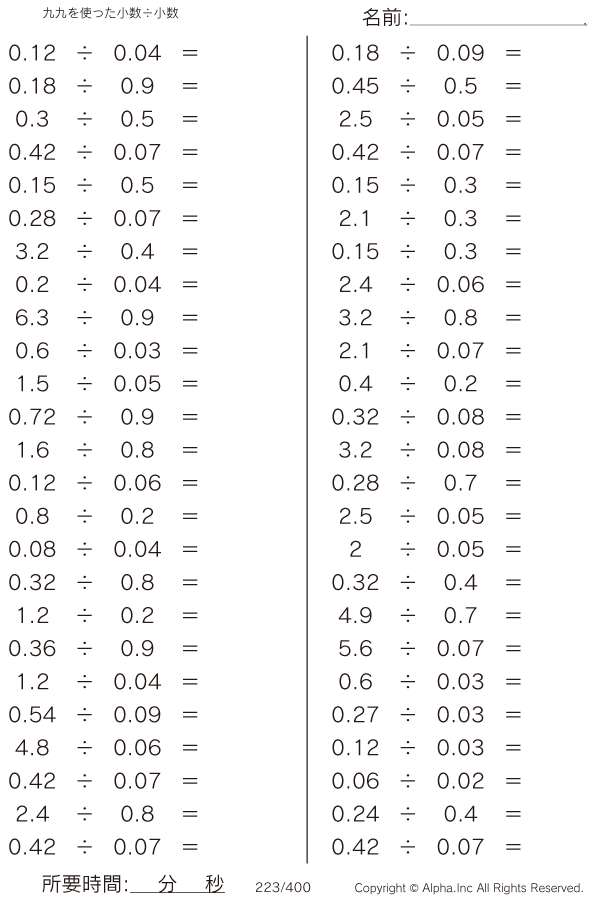 九九を使った小数÷小数

名前:____

$0.12 \div 0.04 =$
$0.18 \div 0.9 =$
$0.3 \div 0.5 =$
$0.42 \div 0.07 =$
$0.15 \div 0.5 =$
$0.28 \div 0.07 =$
$3.2 \div 0.4 =$
$0.2 \div 0.04 =$
$6.3 \div 0.9 =$
$0.6 \div 0.03 =$
$1.5 \div 0.05 =$
$0.72 \div 0.9 =$
$1.6 \div 0.8 =$
$0.12 \div 0.06 =$
$0.8 \div 0.2 =$
$0.08 \div 0.04 =$
$0.32 \div 0.8 =$
$1.2 \div 0.2 =$
$0.36 \div 0.9 =$
$1.2 \div 0.04 =$
$0.54 \div 0.09 =$
$4.8 \div 0.06 =$
$0.42 \div 0.07 =$
$2.4 \div 0.8 =$
$0.42 \div 0.07 =$

$0.18 \div 0.09 =$
$0.45 \div 0.5 =$
$2.5 \div 0.05 =$
$0.42 \div 0.07 =$
$0.15 \div 0.3 =$
$2.1 \div 0.3 =$
$0.15 \div 0.3 =$
$2.4 \div 0.06 =$
$3.2 \div 0.8 =$
$2.1 \div 0.07 =$
$0.4 \div 0.2 =$
$0.32 \div 0.08 =$
$3.2 \div 0.08 =$
$0.28 \div 0.7 =$
$2.5 \div 0.05 =$
$2 \div 0.05 =$
$0.32 \div 0.4 =$
$4.9 \div 0.7 =$
$5.6 \div 0.07 =$
$0.6 \div 0.03 =$
$0.27 \div 0.03 =$
$0.12 \div 0.03 =$
$0.06 \div 0.02 =$
$0.24 \div 0.4 =$
$0.42 \div 0.07 =$

所要時間:____分____秒 223/400 Copyright © Alpha.Inc All Rights Reserved.